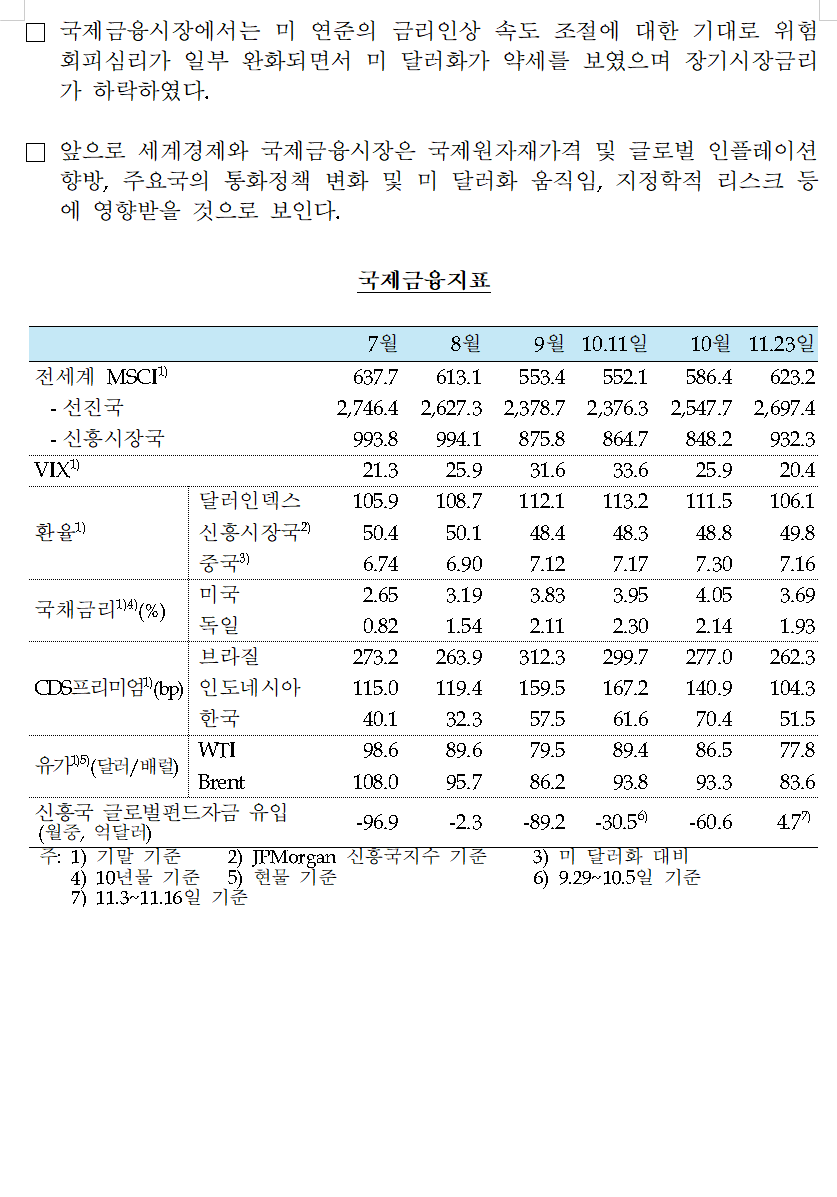 ☐ 국제금융시장에서는 미 연준의 금리인상 속도 조절에 대한 기대로 위험회피심리가 일부 완화되면서 미 달러화가 약세를 보였으며 장기시장금리가 하락하였다.

☐ 앞으로 세계경제와 국제금융시장은 국제원자재가격 및 글로벌 인플레이션 향방, 주요국의 통화정책 변화 및 미 달러화 움직임, 지정학적 리스크 등에 영향받을 것으로 보인다.

국제금융지표

| | | 7월 | 8월 | 9월 | 10.11일 | 10월 | 11.23일 |
|---|---|---|---|---|---|---|---|
| 전세계 MSCI$^{1)}$ | | 637.7 | 613.1 | 553.4 | 552.1 | 586.4 | 623.2 |
| - 선진국 | | 2,746.4 | 2,627.3 | 2,378.7 | 2,376.3 | 2,547.7 | 2,697.4 |
| - 신흥시장국 | | 993.8 | 994.1 | 875.8 | 864.7 | 848.2 | 932.3 |
| VIX$^{1)}$ | | 21.3 | 25.9 | 31.6 | 33.6 | 25.9 | 20.4 |
| 환율$^{1)}$ | 달러인덱스 | 105.9 | 108.7 | 112.1 | 113.2 | 111.5 | 106.1 |
| | 신흥시장국$^{2)}$ | 50.4 | 50.1 | 48.4 | 48.3 | 48.8 | 49.8 |
| | 중국$^{3)}$ | 6.74 | 6.90 | 7.12 | 7.17 | 7.30 | 7.16 |
| 국채금리$^{1)4)}$(%) | 미국 | 2.65 | 3.19 | 3.83 | 3.95 | 4.05 | 3.69 |
| | 독일 | 0.82 | 1.54 | 2.11 | 2.30 | 2.14 | 1.93 |
| CDS프리미엄$^{1)}$(bp) | 브라질 | 273.2 | 263.9 | 312.3 | 299.7 | 277.0 | 262.3 |
| | 인도네시아 | 115.0 | 119.4 | 159.5 | 167.2 | 140.9 | 104.3 |
| | 한국 | 40.1 | 32.3 | 57.5 | 61.6 | 70.4 | 51.5 |
| 유가$^{1)5)}$(달러/배럴) | WTI | 98.6 | 89.6 | 79.5 | 89.4 | 86.5 | 77.8 |
| | Brent | 108.0 | 95.7 | 86.2 | 93.8 | 93.3 | 83.6 |
| 신흥국 글로벌펀드자금 유입 (월중, 억달러) | | -96.9 | -2.3 | -89.2 | -30.5$^{6)}$ | -60.6 | 4.7$^{7)}$ |

주: 1) 기말 기준 2) JPMorgan 신흥국지수 기준 3) 미 달러화 대비
4) 10년물 기준 5) 현물 기준 6) 9.29~10.5일 기준
7) 11.3~11.16일 기준